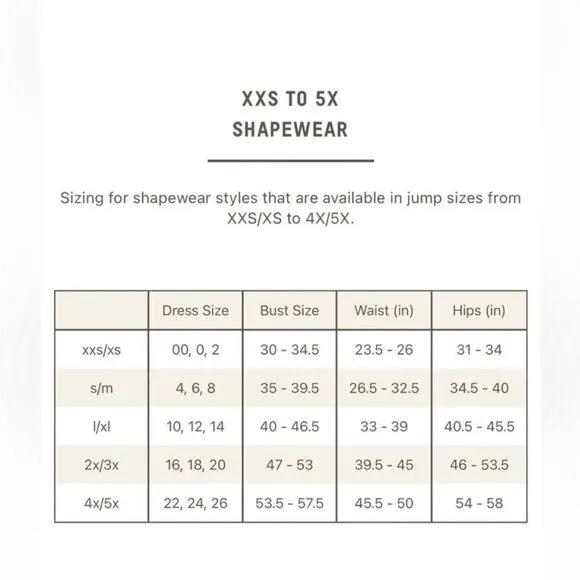 XXS TO 5X
SHAPEWEAR

Sizing for shapewear styles that are available in jump sizes from XXS/XS to 4X/5X.

| | Dress Size | Bust Size | Waist (in) | Hips (in) |
|---|---|---|---|---|
| xxs/xs | 00, 0, 2 | 30 - 34.5 | 23.5 - 26 | 31 - 34 |
| s/m | 4, 6, 8 | 35 - 39.5 | 26.5 - 32.5 | 34.5 - 40 |
| l/xl | 10, 12, 14 | 40 - 46.5 | 33 - 39 | 40.5 - 45.5 |
| 2x/3x | 16, 18, 20 | 47 - 53 | 39.5 - 45 | 46 - 53.5 |
| 4x/5x | 22, 24, 26 | 53.5 - 57.5 | 45.5 - 50 | 54 - 58 |